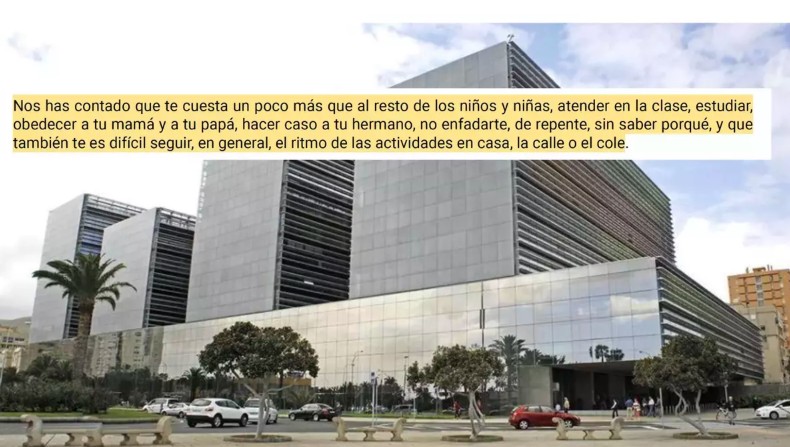 Nos has contado que te cuesta un poco más que al resto de los niños y niñas, atender en la clase, estudiar, obedecer a tu mamá y a tu papá, hacer caso a tu hermano, no enfadarte, de repente, sin saber porqué, y que también te es difícil seguir, en general, el ritmo de las actividades en casa, la calle o el cole.